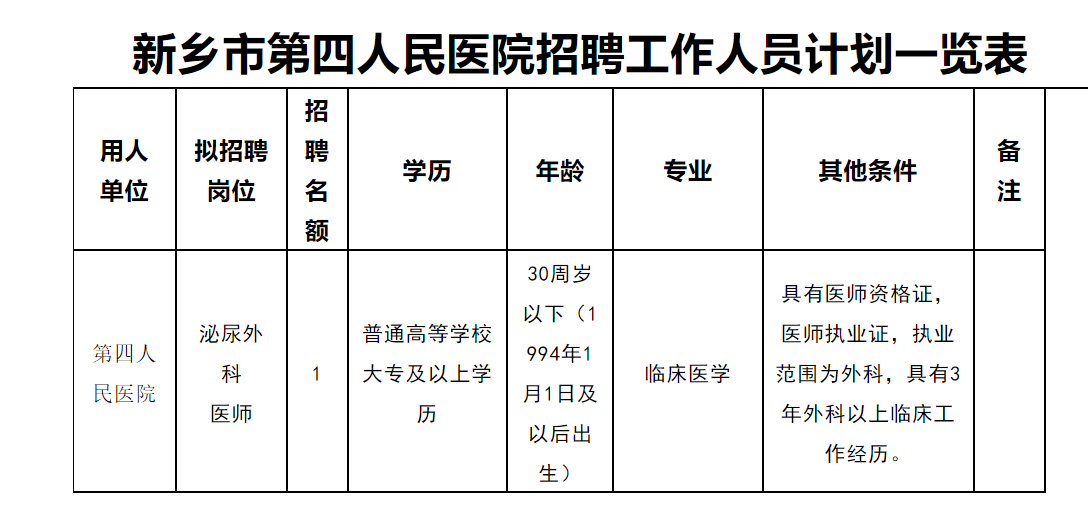 新乡市第四人民医院招聘工作人员计划一览表

| 用人单位 | 拟招聘岗位 | 招聘名额 | 学历 | 年龄 | 专业 | 其他条件 | 备注 |
|---|---|---|---|---|---|---|---|
| 第四人民医院 | 泌尿外科医师 | 1 | 普通高等学校大专及以上学历 | 30周岁以下（1994年1月1日及以后出生） | 临床医学 | 具有医师资格证，医师执业证，执业范围为外科，具有3年外科以上临床工作经历。 | |